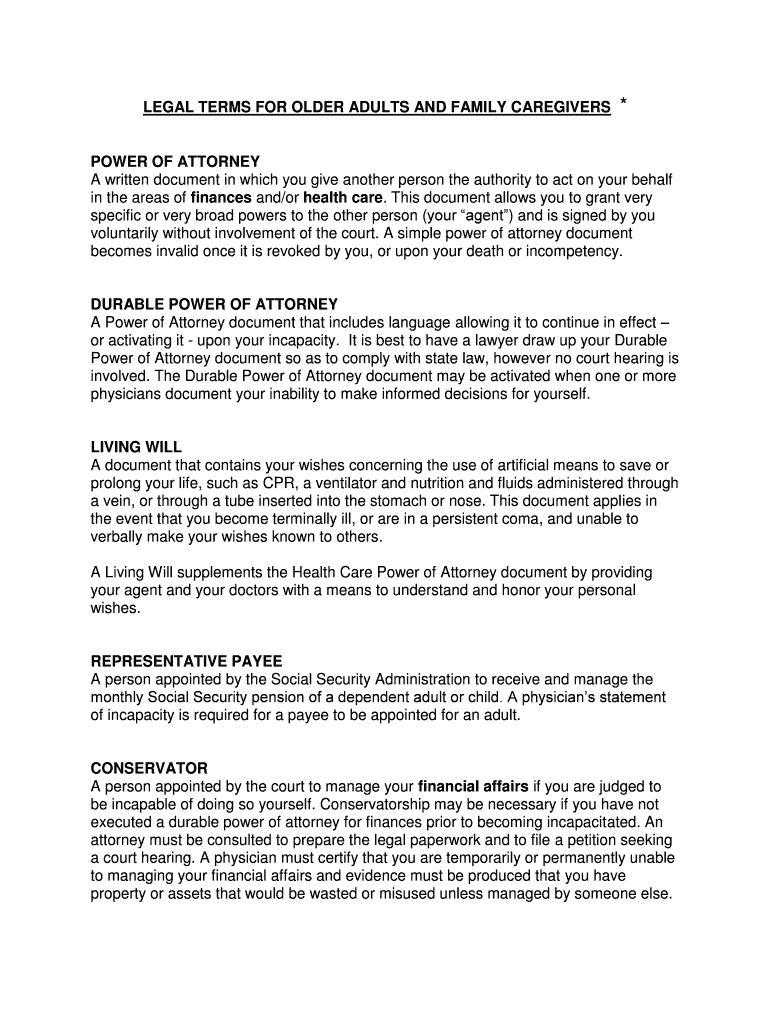 LEGAL TERMS FOR OLDER ADULTS AND FAMILY CAREGIVERS *

POWER OF ATTORNEY
A written document in which you give another person the authority to act on your behalf in the areas of finances and/or health care. This document allows you to grant very specific or very broad powers to the other person (your "agent") and is signed by you voluntarily without involvement of the court. A simple power of attorney document becomes invalid once it is revoked by you, or upon your death or incompetency.

DURABLE POWER OF ATTORNEY
A Power of Attorney document that includes language allowing it to continue in effect – or activating it - upon your incapacity. It is best to have a lawyer draw up your Durable Power of Attorney document so as to comply with state law, however no court hearing is involved. The Durable Power of Attorney document may be activated when one or more physicians document your inability to make informed decisions for yourself.

LIVING WILL
A document that contains your wishes concerning the use of artificial means to save or prolong your life, such as CPR, a ventilator and nutrition and fluids administered through a vein, or through a tube inserted into the stomach or nose. This document applies in the event that you become terminally ill, or are in a persistent coma, and unable to verbally make your wishes known to others.

A Living Will supplements the Health Care Power of Attorney document by providing your agent and your doctors with a means to understand and honor your personal wishes.

REPRESENTATIVE PAYEE
A person appointed by the Social Security Administration to receive and manage the monthly Social Security pension of a dependent adult or child. A physician's statement of incapacity is required for a payee to be appointed for an adult.

CONSERVATOR
A person appointed by the court to manage your financial affairs if you are judged to be incapable of doing so yourself. Conservatorship may be necessary if you have not executed a durable power of attorney for finances prior to becoming incapacitated. An attorney must be consulted to prepare the legal paperwork and to file a petition seeking a court hearing. A physician must certify that you are temporarily or permanently unable to managing your financial affairs and evidence must be produced that you have property or assets that would be wasted or misused unless managed by someone else.